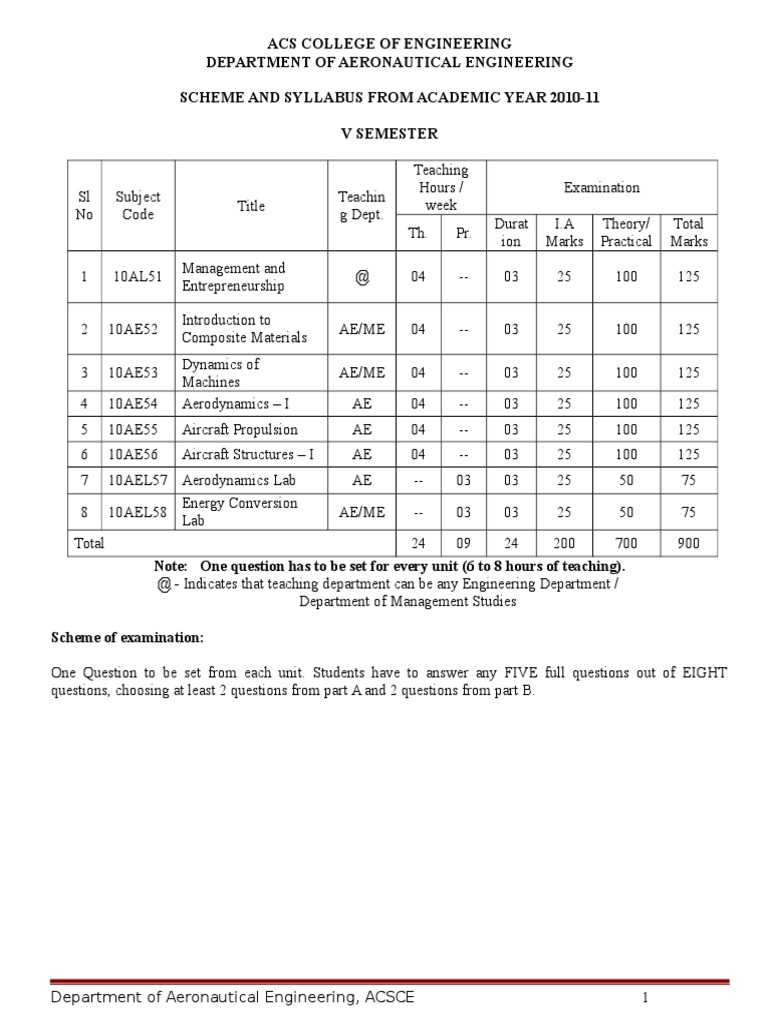 ACS COLLEGE OF ENGINEERING
DEPARTMENT OF AERONAUTICAL ENGINEERING

SCHEME AND SYLLABUS FROM ACADEMIC YEAR 2010-11

V SEMESTER

| Sl No | Subject Code | Title | Teaching Dept. | Teaching Hours / week Th. | Teaching Hours / week Pr. | Examination Duration | Examination I.A Marks | Examination Theory/ Practical | Examination Total Marks |
|---|---|---|---|---|---|---|---|---|---|
| 1 | 10AL51 | Management and Entrepreneurship | @ | 04 | -- | 03 | 25 | 100 | 125 |
| 2 | 10AE52 | Introduction to Composite Materials | AE/ME | 04 | -- | 03 | 25 | 100 | 125 |
| 3 | 10AE53 | Dynamics of Machines | AE/ME | 04 | -- | 03 | 25 | 100 | 125 |
| 4 | 10AE54 | Aerodynamics – I | AE | 04 | -- | 03 | 25 | 100 | 125 |
| 5 | 10AE55 | Aircraft Propulsion | AE | 04 | -- | 03 | 25 | 100 | 125 |
| 6 | 10AE56 | Aircraft Structures – I | AE | 04 | -- | 03 | 25 | 100 | 125 |
| 7 | 10AEL57 | Aerodynamics Lab | AE | -- | 03 | 03 | 25 | 50 | 75 |
| 8 | 10AEL58 | Energy Conversion Lab | AE/ME | -- | 03 | 03 | 25 | 50 | 75 |
| Total | | | | 24 | 09 | 24 | 200 | 700 | 900 |

Note: One question has to be set for every unit (6 to 8 hours of teaching).
@ - Indicates that teaching department can be any Engineering Department / Department of Management Studies

Scheme of examination:

One Question to be set from each unit. Students have to answer any FIVE full questions out of EIGHT questions, choosing at least 2 questions from part A and 2 questions from part B.

Department of Aeronautical Engineering, ACSCE 1